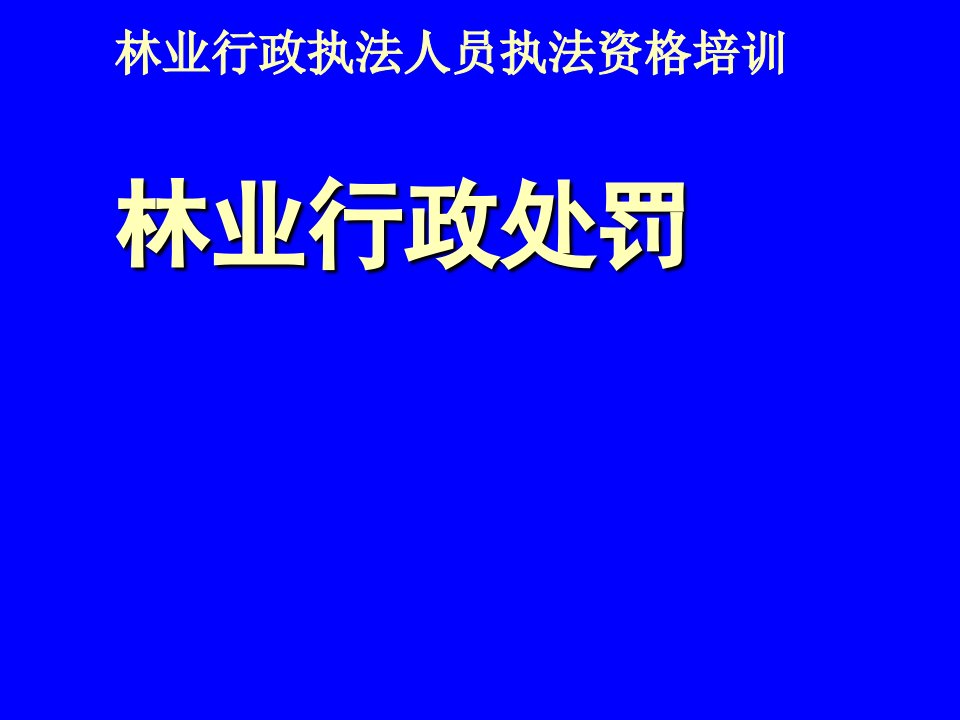 林业行政执法人员执法资格培训

林业行政处罚